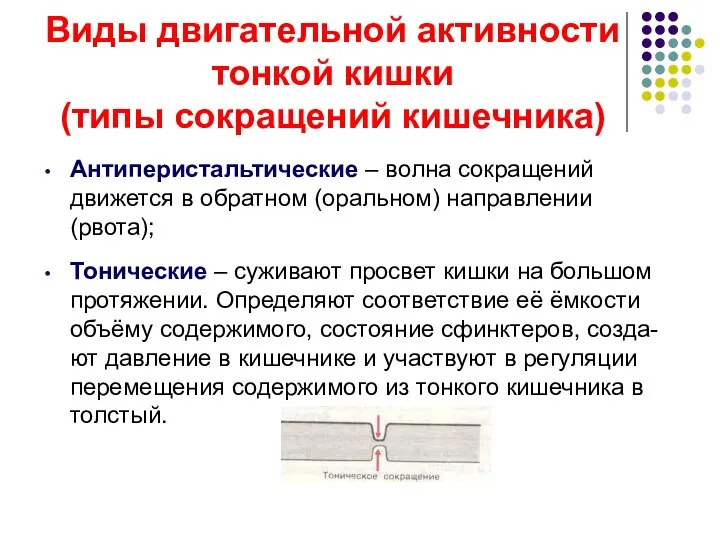 Виды двигательной активности тонкой кишки (типы сокращений кишечника)

• Антиперистальтические – волна сокращений движется в обратном (оральном) направлении (рвота);

• Тонические – суживают просвет кишки на большом протяжении. Определяют соответствие её ёмкости объёму содержимого, состояние сфинктеров, создают давление в кишечнике и участвуют в регуляции перемещения содержимого из тонкого кишечника в толстый.

Тоническое сокращение